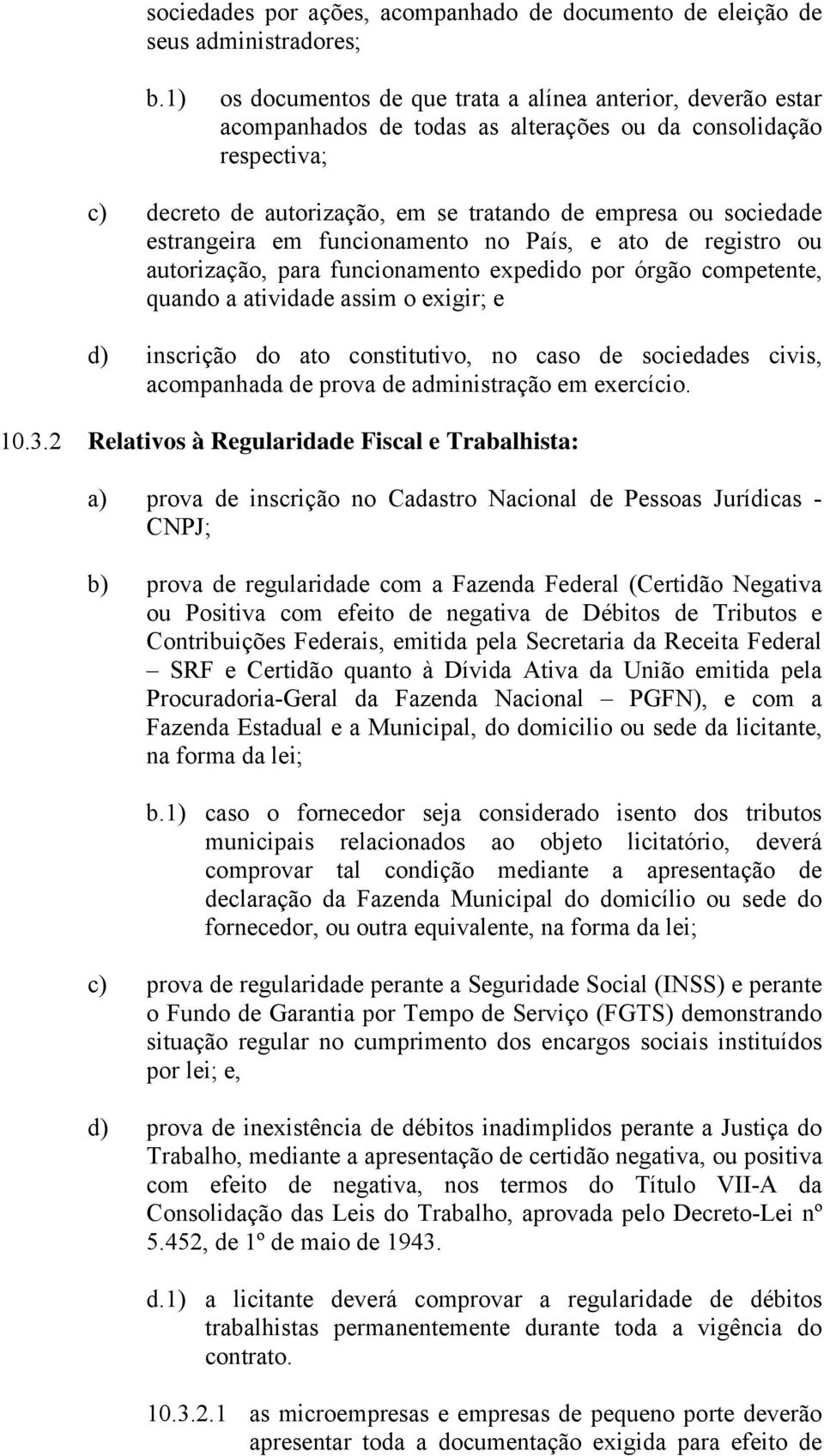 sociedades por ações, acompanhado de documento de eleição de seus administradores;

b.1) os documentos de que trata a alínea anterior, deverão estar acompanhados de todas as alterações ou da consolidação respectiva;

c) decreto de autorização, em se tratando de empresa ou sociedade estrangeira em funcionamento no País, e ato de registro ou autorização, para funcionamento expedido por órgão competente, quando a atividade assim o exigir; e

d) inscrição do ato constitutivo, no caso de sociedades civis, acompanhada de prova de administração em exercício.

10.3.2 Relativos à Regularidade Fiscal e Trabalhista:

a) prova de inscrição no Cadastro Nacional de Pessoas Jurídicas - CNPJ;

b) prova de regularidade com a Fazenda Federal (Certidão Negativa ou Positiva com efeito de negativa de Débitos de Tributos e Contribuições Federais, emitida pela Secretaria da Receita Federal – SRF e Certidão quanto à Dívida Ativa da União emitida pela Procuradoria-Geral da Fazenda Nacional – PGFN), e com a Fazenda Estadual e a Municipal, do domicilio ou sede da licitante, na forma da lei;

b.1) caso o fornecedor seja considerado isento dos tributos municipais relacionados ao objeto licitatório, deverá comprovar tal condição mediante a apresentação de declaração da Fazenda Municipal do domicílio ou sede do fornecedor, ou outra equivalente, na forma da lei;

c) prova de regularidade perante a Seguridade Social (INSS) e perante o Fundo de Garantia por Tempo de Serviço (FGTS) demonstrando situação regular no cumprimento dos encargos sociais instituídos por lei; e,

d) prova de inexistência de débitos inadimplidos perante a Justiça do Trabalho, mediante a apresentação de certidão negativa, ou positiva com efeito de negativa, nos termos do Título VII-A da Consolidação das Leis do Trabalho, aprovada pelo Decreto-Lei nº 5.452, de 1º de maio de 1943.

d.1) a licitante deverá comprovar a regularidade de débitos trabalhistas permanentemente durante toda a vigência do contrato.

10.3.2.1 as microempresas e empresas de pequeno porte deverão apresentar toda a documentação exigida para efeito de